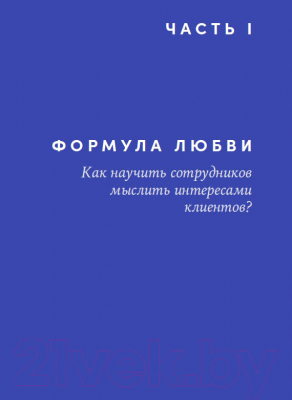 ЧАСТЬ I

ФОРМУЛА ЛЮБВИ

Как научить сотрудников мыслить интересами клиентов?

21vek.by